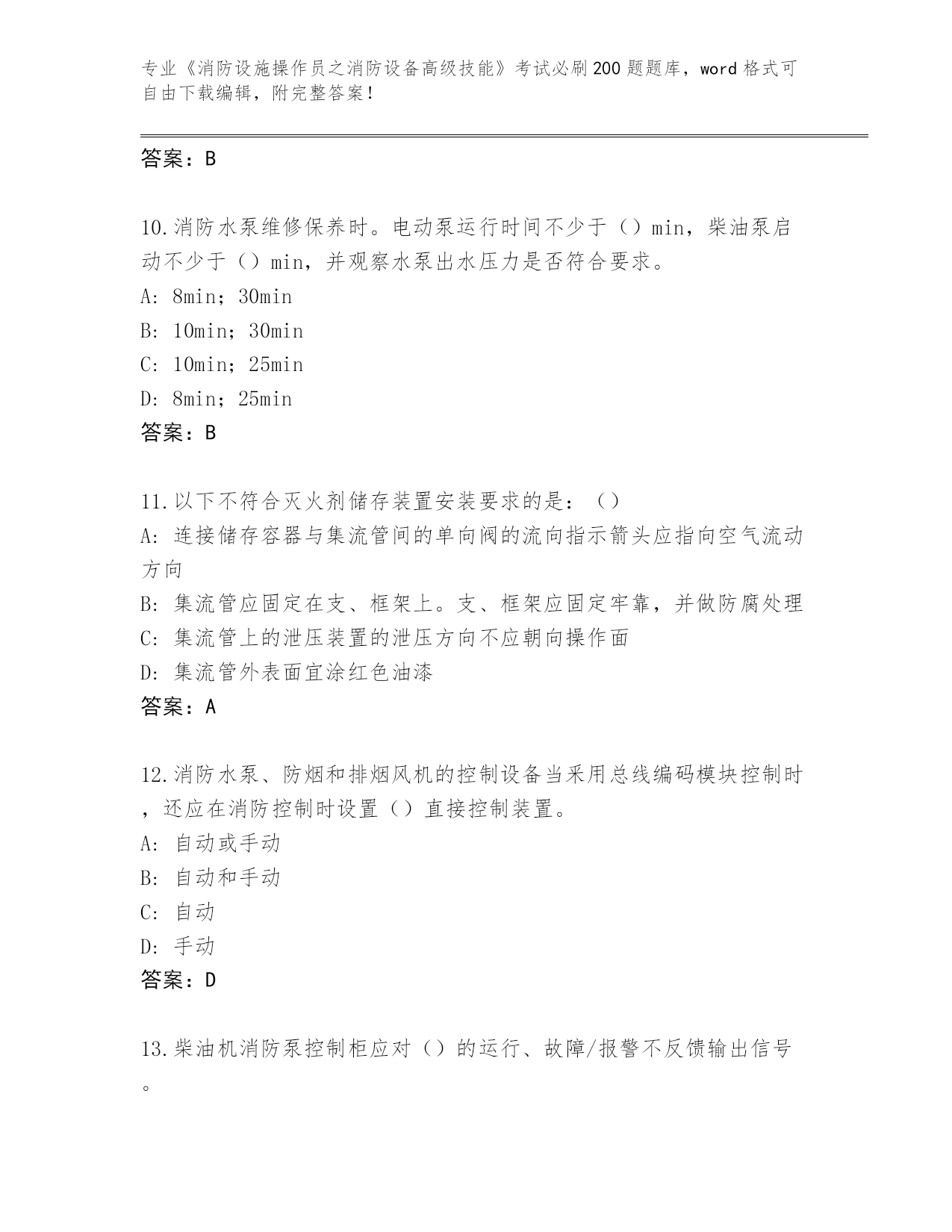 专业《消防设施操作员之消防设备高级技能》考试必刷200题题库，word格式可自由下载编辑，附完整答案！

答案：B

10.消防水泵维修保养时。电动泵运行时间不少于（）min，柴油泵启动不少于（）min，并观察水泵出水压力是否符合要求。
A: 8min；30min
B: 10min；30min
C: 10min；25min
D: 8min；25min
答案：B

11.以下不符合灭火剂储存装置安装要求的是：（）
A: 连接储存容器与集流管间的单向阀的流向指示箭头应指向空气流动方向
B: 集流管应固定在支、框架上。支、框架应固定牢靠，并做防腐处理
C: 集流管上的泄压装置的泄压方向不应朝向操作面
D: 集流管外表面宜涂红色油漆
答案：A

12.消防水泵、防烟和排烟风机的控制设备当采用总线编码模块控制时，还应在消防控制时设置（）直接控制装置。
A: 自动或手动
B: 自动和手动
C: 自动
D: 手动
答案：D

13.柴油机消防泵控制柜应对（）的运行、故障/报警不反馈输出信号。